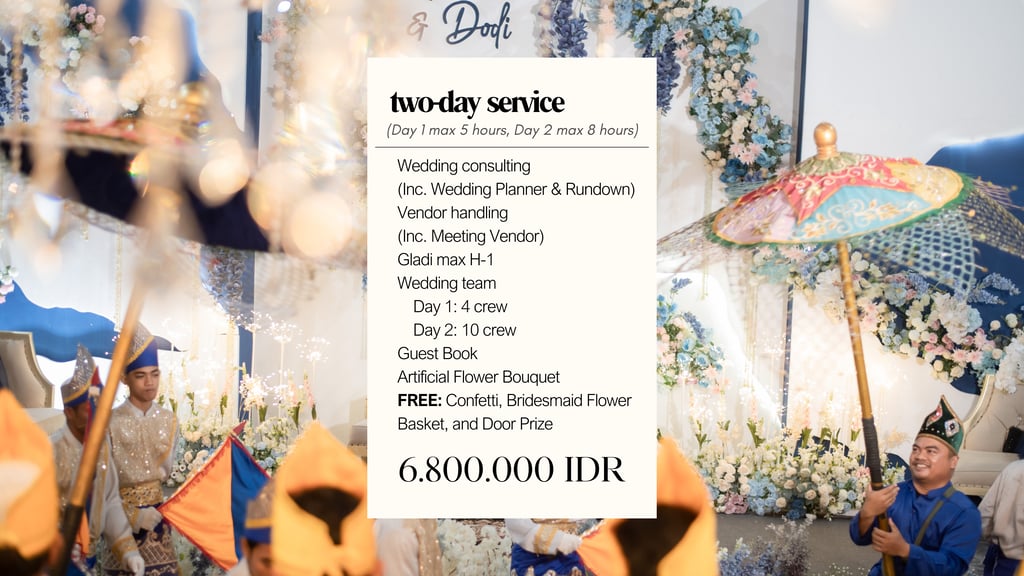 & Dodi

two-day service
(Day 1 max 5 hours, Day 2 max 8 hours)

Wedding consulting
(Inc. Wedding Planner & Rundown)
Vendor handling
(Inc. Meeting Vendor)
Gladi max H-1
Wedding team
Day 1: 4 crew
Day 2: 10 crew
Guest Book
Artificial Flower Bouquet
FREE: Confetti, Bridesmaid Flower Basket, and Door Prize

6.800.000 IDR